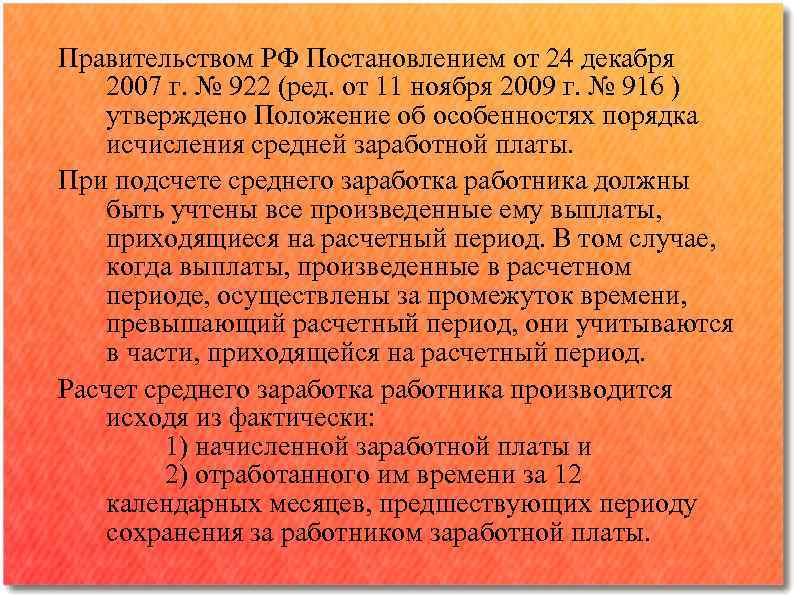 Правительством РФ Постановлением от 24 декабря 2007 г. № 922 (ред. от 11 ноября 2009 г. № 916 ) утверждено Положение об особенностях порядка исчисления средней заработной платы.

При подсчете среднего заработка работника должны быть учтены все произведенные ему выплаты, приходящиеся на расчетный период. В том случае, когда выплаты, произведенные в расчетном периоде, осуществлены за промежуток времени, превышающий расчетный период, они учитываются в части, приходящейся на расчетный период.

Расчет среднего заработка работника производится исходя из фактически:

1) начисленной заработной платы и

2) отработанного им времени за 12 календарных месяцев, предшествующих периоду сохранения за работником заработной платы.